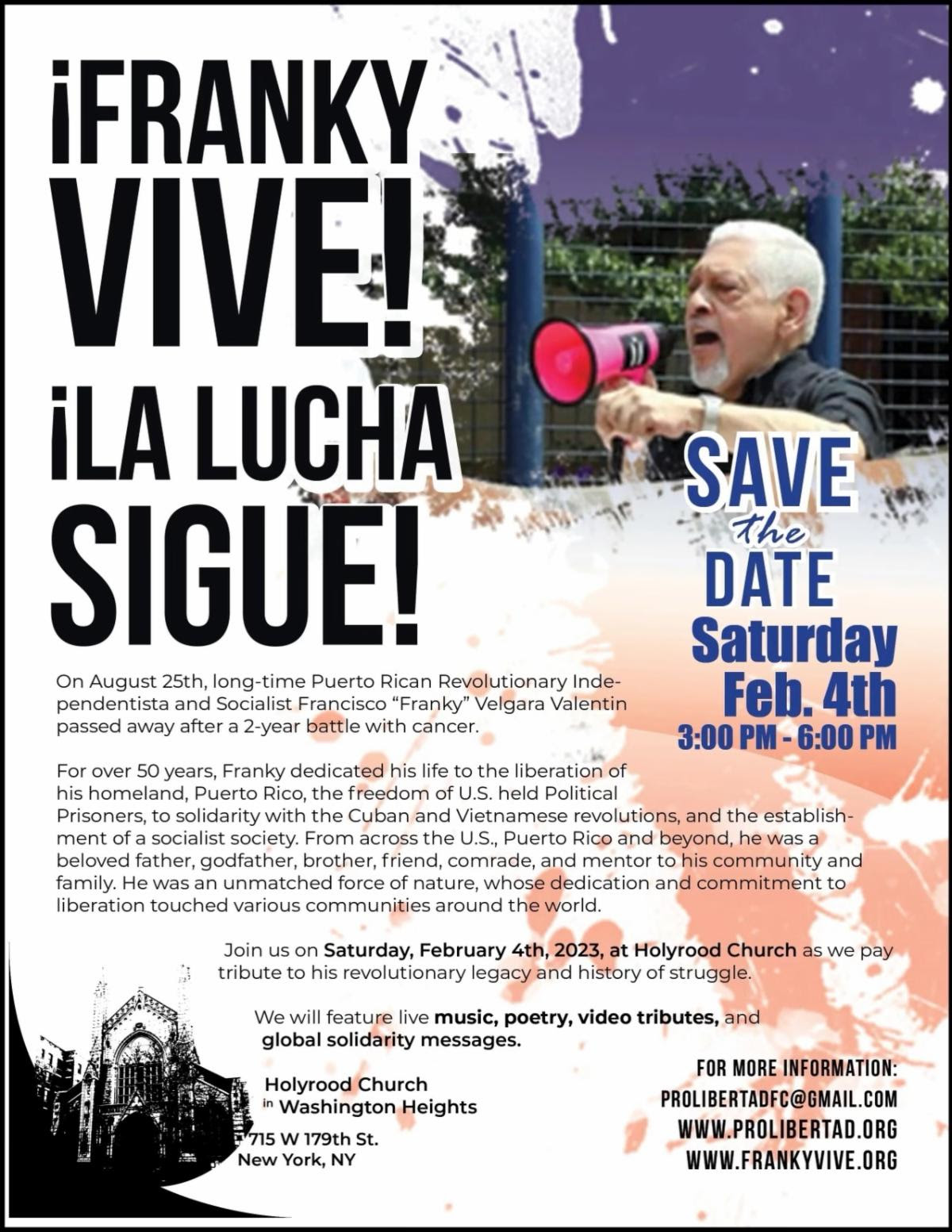 ¡FRANKY VIVE!

¡LA LUCHA SIGUE!

SAVE the DATE

Saturday Feb. 4th

3:00 PM - 6:00 PM

On August 25th, long-time Puerto Rican Revolutionary Independentista and Socialist Francisco "Franky" Velgara Valentin passed away after a 2-year battle with cancer.

For over 50 years, Franky dedicated his life to the liberation of his homeland, Puerto Rico, the freedom of U.S. held Political Prisoners, to solidarity with the Cuban and Vietnamese revolutions, and the establishment of a socialist society. From across the U.S., Puerto Rico and beyond, he was a beloved father, godfather, brother, friend, comrade, and mentor to his community and family. He was an unmatched force of nature, whose dedication and commitment to liberation touched various communities around the world.

Join us on Saturday, February 4th, 2023, at Holyrood Church as we pay tribute to his revolutionary legacy and history of struggle.

We will feature live music, poetry, video tributes, and global solidarity messages.

Holyrood Church
in Washington Heights
715 W 179th St.
New York, NY

FOR MORE INFORMATION:
PROLIBERTADFC@GMAIL.COM
WWW.PROLIBERTAD.ORG
WWW.FRANKYVIVE.ORG